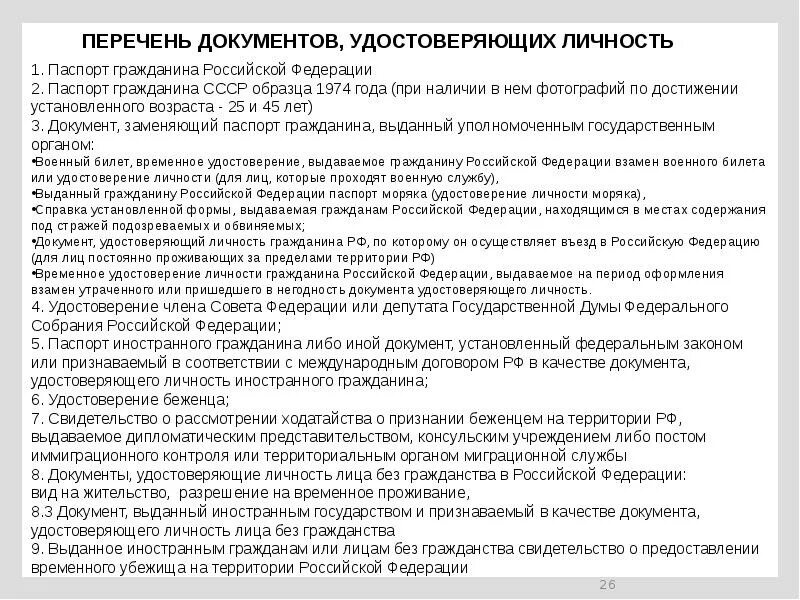 ПЕРЕЧЕНЬ ДОКУМЕНТОВ, УДОСТОВЕРЯЮЩИХ ЛИЧНОСТЬ

1. Паспорт гражданина Российской Федерации
2. Паспорт гражданина СССР образца 1974 года (при наличии в нем фотографий по достижении установленного возраста - 25 и 45 лет)
3. Документ, заменяющий паспорт гражданина, выданный уполномоченным государственным органом:
•Военный билет, временное удостоверение, выдаваемое гражданину Российской Федерации взамен военного билета или удостоверение личности (для лиц, которые проходят военную службу),
•Выданный гражданину Российской Федерации паспорт моряка (удостоверение личности моряка),
•Справка установленной формы, выдаваемая гражданам Российской Федерации, находящимся в местах содержания под стражей подозреваемых и обвиняемых;
•Документ, удостоверяющий личность гражданина РФ, по которому он осуществляет въезд в Российскую Федерацию (для лиц постоянно проживающих за пределами территории РФ)
•Временное удостоверение личности гражданина Российской Федерации, выдаваемое на период оформления взамен утраченного или пришедшего в негодность документа удостоверяющего личность.
4. Удостоверение члена Совета Федерации или депутата Государственной Думы Федерального Собрания Российской Федерации;
5. Паспорт иностранного гражданина либо иной документ, установленный федеральным законом или признаваемый в соответствии с международным договором РФ в качестве документа, удостоверяющего личность иностранного гражданина;
6. Удостоверение беженца;
7. Свидетельство о рассмотрении ходатайства о признании беженцем на территории РФ, выдаваемое дипломатическим представительством, консульским учреждением либо постом иммиграционного контроля или территориальным органом миграционной службы
8. Документы, удостоверяющие личность лица без гражданства в Российской Федерации: вид на жительство, разрешение на временное проживание,
8.3 Документ, выданный иностранным государством и признаваемый в качестве документа, удостоверяющего личность лица без гражданства
9. Выданное иностранным гражданам или лицам без гражданства свидетельство о предоставлении временного убежища на территории Российской Федерации

26